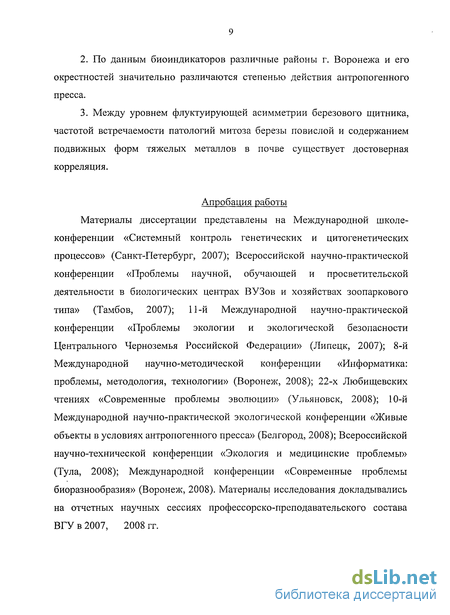 9

2. По данным биоиндикаторов различные районы г. Воронежа и его окрестностей значительно различаются степенью действия антропогенного пресса.

3. Между уровнем флуктуирующей асимметрии березового щитника, частотой встречаемости патологий митоза березы повислой и содержанием подвижных форм тяжелых металлов в почве существует достоверная корреляция.

Апробация работы

Материалы диссертации представлены на Международной школе-конференции «Системный контроль генетических и цитогенетических процессов» (Санкт-Петербург, 2007); Всероссийской научно-практической конференции «Проблемы научной, обучающей и просветительской деятельности в биологических центрах ВУЗов и хозяйствах зоопаркового типа» (Тамбов, 2007); 11-й Международной научно-практической конференции «Проблемы экологии и экологической безопасности Центрального Черноземья Российской Федерации» (Липецк, 2007); 8-й Международной научно-методической конференции «Информатика: проблемы, методология, технологии» (Воронеж, 2008); 22-х Любищевских чтениях «Современные проблемы эволюции» (Ульяновск, 2008); 10-й Международной научно-практической экологической конференции «Живые объекты в условиях антропогенного пресса» (Белгород, 2008); Всероссийской научно-технической конференции «Экология и медицинские проблемы» (Тула, 2008); Международной конференции «Современные проблемы биоразнообразия» (Воронеж, 2008). Материалы исследования докладывались на отчетных научных сессиях профессорско-преподавательского состава ВГУ в 2007, 2008 гг.

dsLib.net
библиотека диссертаций